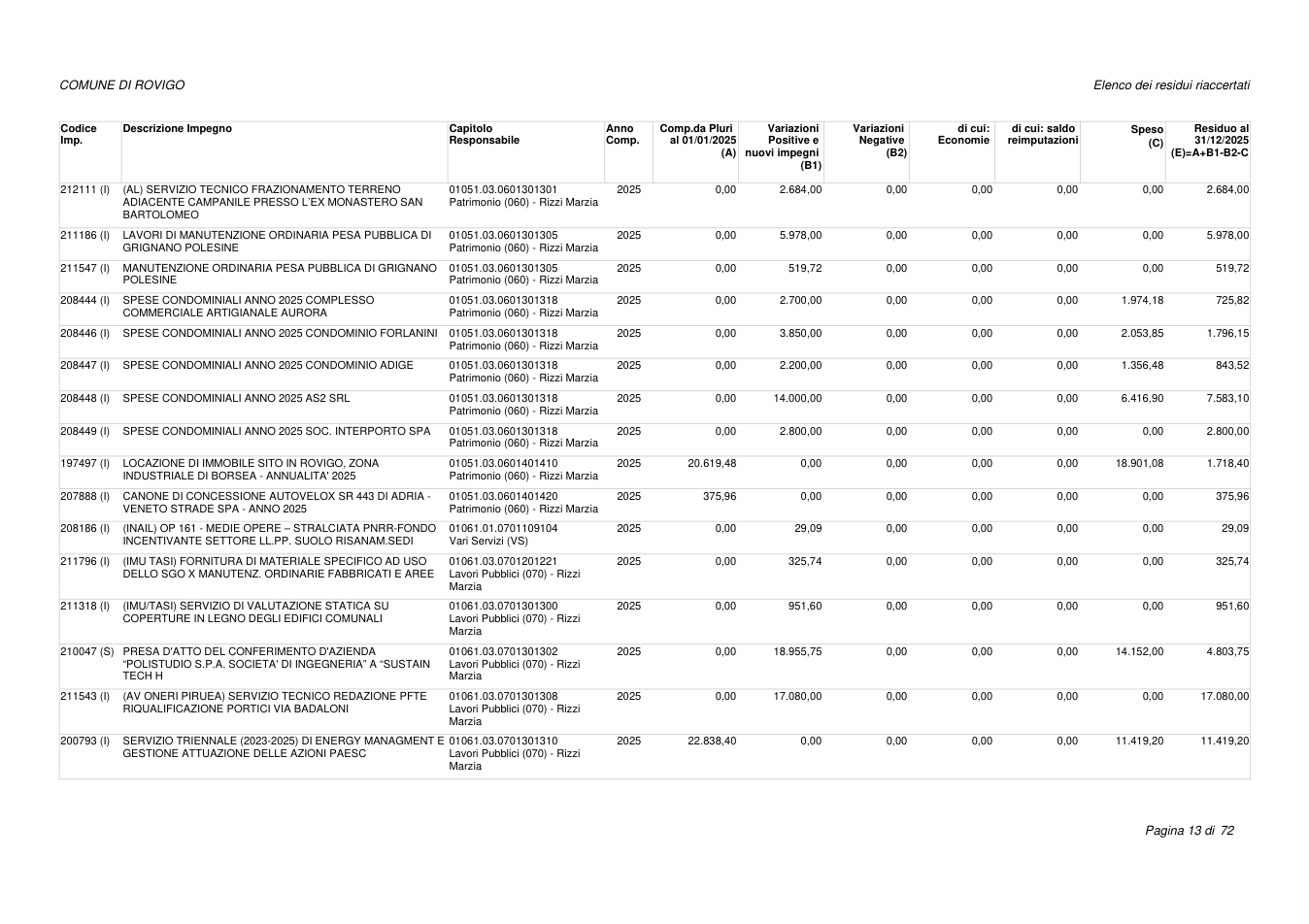 COMUNE DI ROVIGO

Elenco dei residui riaccertati

| Codice Imp. | Descrizione Impegno | Capitolo Responsabile | Anno Comp. | Comp.da Pluri al 01/01/2025 (A) | Variazioni Positive e nuovi impegni (B1) | Variazioni Negative (B2) | di cui: Economie | di cui: saldo reimputazioni | Speso (C) | Residuo al 31/12/2025 (E)=A+B1-B2-C |
|---|---|---|---|---|---|---|---|---|---|---|
| 212111 (I) | (AL) SERVIZIO TECNICO FRAZIONAMENTO TERRENO ADIACENTE CAMPANILE PRESSO L'EX MONASTERO SAN BARTOLOMEO | 01051.03.0601301301 Patrimonio (060) - Rizzi Marzia | 2025 | 0,00 | 2.684,00 | 0,00 | 0,00 | 0,00 | 0,00 | 2.684,00 |
| 211186 (I) | LAVORI DI MANUTENZIONE ORDINARIA PESA PUBBLICA DI GRIGNANO POLESINE | 01051.03.0601301305 Patrimonio (060) - Rizzi Marzia | 2025 | 0,00 | 5.978,00 | 0,00 | 0,00 | 0,00 | 0,00 | 5.978,00 |
| 211547 (I) | MANUTENZIONE ORDINARIA PESA PUBBLICA DI GRIGNANO POLESINE | 01051.03.0601301305 Patrimonio (060) - Rizzi Marzia | 2025 | 0,00 | 519,72 | 0,00 | 0,00 | 0,00 | 0,00 | 519,72 |
| 208444 (I) | SPESE CONDOMINIALI ANNO 2025 COMPLESSO COMMERCIALE ARTIGIANALE AURORA | 01051.03.0601301318 Patrimonio (060) - Rizzi Marzia | 2025 | 0,00 | 2.700,00 | 0,00 | 0,00 | 0,00 | 1.974,18 | 725,82 |
| 208446 (I) | SPESE CONDOMINIALI ANNO 2025 CONDOMINIO FORLANINI | 01051.03.0601301318 Patrimonio (060) - Rizzi Marzia | 2025 | 0,00 | 3.850,00 | 0,00 | 0,00 | 0,00 | 2.053,85 | 1.796,15 |
| 208447 (I) | SPESE CONDOMINIALI ANNO 2025 CONDOMINIO ADIGE | 01051.03.0601301318 Patrimonio (060) - Rizzi Marzia | 2025 | 0,00 | 2.200,00 | 0,00 | 0,00 | 0,00 | 1.356,48 | 843,52 |
| 208448 (I) | SPESE CONDOMINIALI ANNO 2025 AS2 SRL | 01051.03.0601301318 Patrimonio (060) - Rizzi Marzia | 2025 | 0,00 | 14.000,00 | 0,00 | 0,00 | 0,00 | 6.416,90 | 7.583,10 |
| 208449 (I) | SPESE CONDOMINIALI ANNO 2025 SOC. INTERPORTO SPA | 01051.03.0601301318 Patrimonio (060) - Rizzi Marzia | 2025 | 0,00 | 2.800,00 | 0,00 | 0,00 | 0,00 | 0,00 | 2.800,00 |
| 197497 (I) | LOCAZIONE DI IMMOBILE SITO IN ROVIGO, ZONA INDUSTRIALE DI BORSEA - ANNUALITA' 2025 | 01051.03.0601401410 Patrimonio (060) - Rizzi Marzia | 2025 | 20.619,48 | 0,00 | 0,00 | 0,00 | 0,00 | 18.901,08 | 1.718,40 |
| 207888 (I) | CANONE DI CONCESSIONE AUTOVELOX SR 443 DI ADRIA - VENETO STRADE SPA - ANNO 2025 | 01051.03.0601401420 Patrimonio (060) - Rizzi Marzia | 2025 | 375,96 | 0,00 | 0,00 | 0,00 | 0,00 | 0,00 | 375,96 |
| 208186 (I) | (INAIL) OP 161 - MEDIE OPERE – STRALCIATA PNRR-FONDO INCENTIVANTE SETTORE LL.PP. SUOLO RISANAM.SEDI | 01061.01.0701109104 Vari Servizi (VS) | 2025 | 0,00 | 29,09 | 0,00 | 0,00 | 0,00 | 0,00 | 29,09 |
| 211796 (I) | (IMU TASI) FORNITURA DI MATERIALE SPECIFICO AD USO DELLO SGO X MANUTENZ. ORDINARIE FABBRICATI E AREE | 01061.03.0701201221 Lavori Pubblici (070) - Rizzi Marzia | 2025 | 0,00 | 325,74 | 0,00 | 0,00 | 0,00 | 0,00 | 325,74 |
| 211318 (I) | (IMU/TASI) SERVIZIO DI VALUTAZIONE STATICA SU COPERTURE IN LEGNO DEGLI EDIFICI COMUNALI | 01061.03.0701301300 Lavori Pubblici (070) - Rizzi Marzia | 2025 | 0,00 | 951,60 | 0,00 | 0,00 | 0,00 | 0,00 | 951,60 |
| 210047 (S) | PRESA D'ATTO DEL CONFERIMENTO D'AZIENDA "POLISTUDIO S.P.A. SOCIETA' DI INGEGNERIA" A "SUSTAIN TECH H | 01061.03.0701301302 Lavori Pubblici (070) - Rizzi Marzia | 2025 | 0,00 | 18.955,75 | 0,00 | 0,00 | 0,00 | 14.152,00 | 4.803,75 |
| 211543 (I) | (AV ONERI PIRUEA) SERVIZIO TECNICO REDAZIONE PFTE RIQUALIFICAZIONE PORTICI VIA BADALONI | 01061.03.0701301308 Lavori Pubblici (070) - Rizzi Marzia | 2025 | 0,00 | 17.080,00 | 0,00 | 0,00 | 0,00 | 0,00 | 17.080,00 |
| 200793 (I) | SERVIZIO TRIENNALE (2023-2025) DI ENERGY MANAGMENT E GESTIONE ATTUAZIONE DELLE AZIONI PAESC | 01061.03.0701301310 Lavori Pubblici (070) - Rizzi Marzia | 2025 | 22.838,40 | 0,00 | 0,00 | 0,00 | 0,00 | 11.419,20 | 11.419,20 |

Pagina 13 di 72